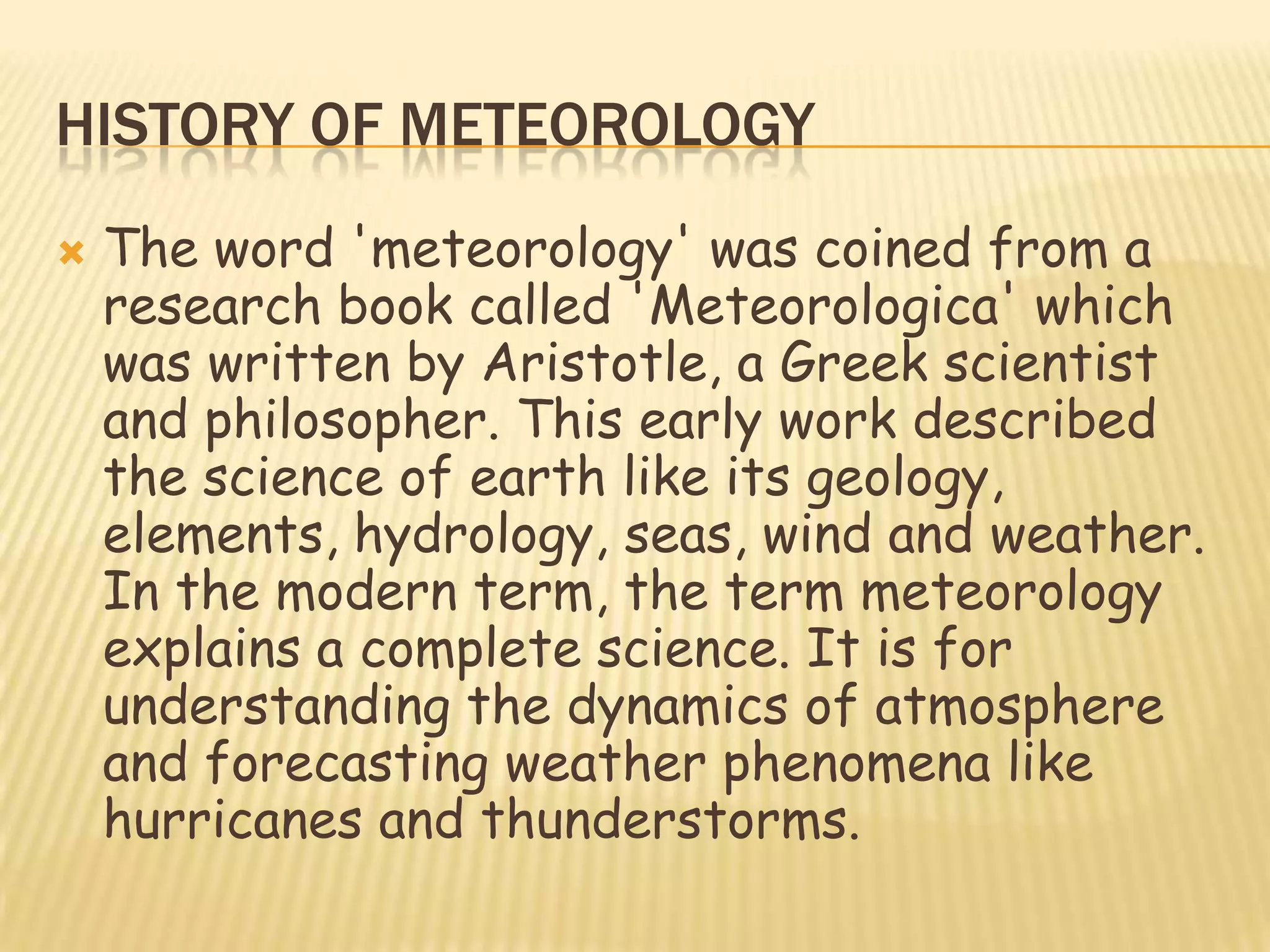 HISTORY OF METEOROLOGY

The word 'meteorology' was coined from a research book called 'Meteorologica' which was written by Aristotle, a Greek scientist and philosopher. This early work described the science of earth like its geology, elements, hydrology, seas, wind and weather. In the modern term, the term meteorology explains a complete science. It is for understanding the dynamics of atmosphere and forecasting weather phenomena like hurricanes and thunderstorms.